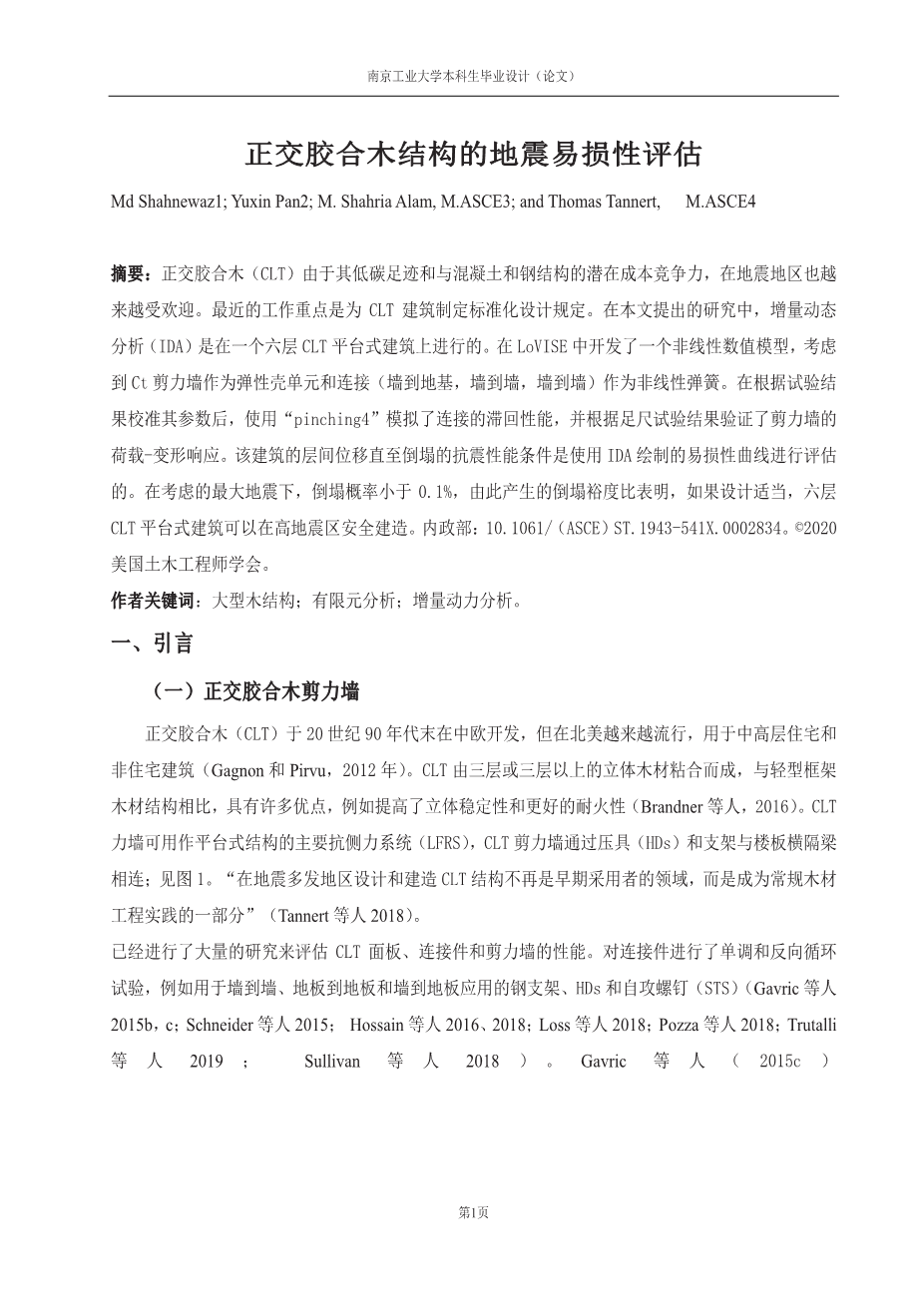 南京工业大学本科生毕业设计（论文）

正交胶合木结构的地震易损性评估

Md Shahnewaz1; Yuxin Pan2; M. Shahria Alam, M.ASCE3; and Thomas Tannert, M.ASCE4

摘要：正交胶合木（CLT）由于其低碳足迹和与混凝土和钢结构的潜在成本竞争力，在地震地区也越来越受欢迎。最近的工作重点是为 CLT 建筑制定标准化设计规定。在本文提出的研究中，增量动态分析（IDA）是在一个六层 CLT 平台式建筑上进行的。在 LoVISE 中开发了一个非线性数值模型，考虑到 Ct 剪力墙作为弹性壳单元和连接（墙到地基，墙到墙，墙到墙）作为非线性弹簧。在根据试验结果校准其参数后，使用“pinching4”模拟了连接的滞回性能，并根据足尺试验结果验证了剪力墙的荷载-变形响应。该建筑的层间位移直至倒塌的抗震性能条件是使用 IDA 绘制的易损性曲线进行评估的。在考虑的最大地震下，倒塌概率小于 0.1%，由此产生的倒塌裕度比表明，如果设计适当，六层 CLT 平台式建筑可以在高地震区安全建造。内政部：10.1061/（ASCE）ST.1943-541X.0002834。©2020 美国土木工程师学会。

作者关键词：大型木结构；有限元分析；增量动力分析。

一、引言

（一）正交胶合木剪力墙

正交胶合木（CLT）于 20 世纪 90 年代末在中欧开发，但在北美越来越流行，用于中高层住宅和非住宅建筑（Gagnon 和 Pirvu，2012 年）。CLT 由三层或三层以上的立体木材粘合而成，与轻型框架木材结构相比，具有许多优点，例如提高了立体稳定性和更好的耐火性（Brandner 等人，2016）。CLT 力墙可用作平台式结构的主要抗侧力系统（LFRS），CLT 剪力墙通过压具（HDs）和支架与楼板横隔梁相连；见图 1。“在地震多发地区设计和建造 CLT 结构不再是早期采用者的领域，而是成为常规木材工程实践的一部分”（Tannert 等人 2018）。

已经进行了大量的研究来评估 CLT 面板、连接件和剪力墙的性能。对连接件进行了单调和反向循环试验，例如用于墙到墙、地板到地板和墙到地板应用的钢支架、HDs 和自攻螺钉（STS）（Gavric 等人 2015b，c；Schneider 等人 2015； Hossain 等人 2016、2018；Loss 等人 2018；Pozza 等人 2018；Trutalli 等人 2019； Sullivan 等人 2018）。Gavric 等人（2015c）

第1页